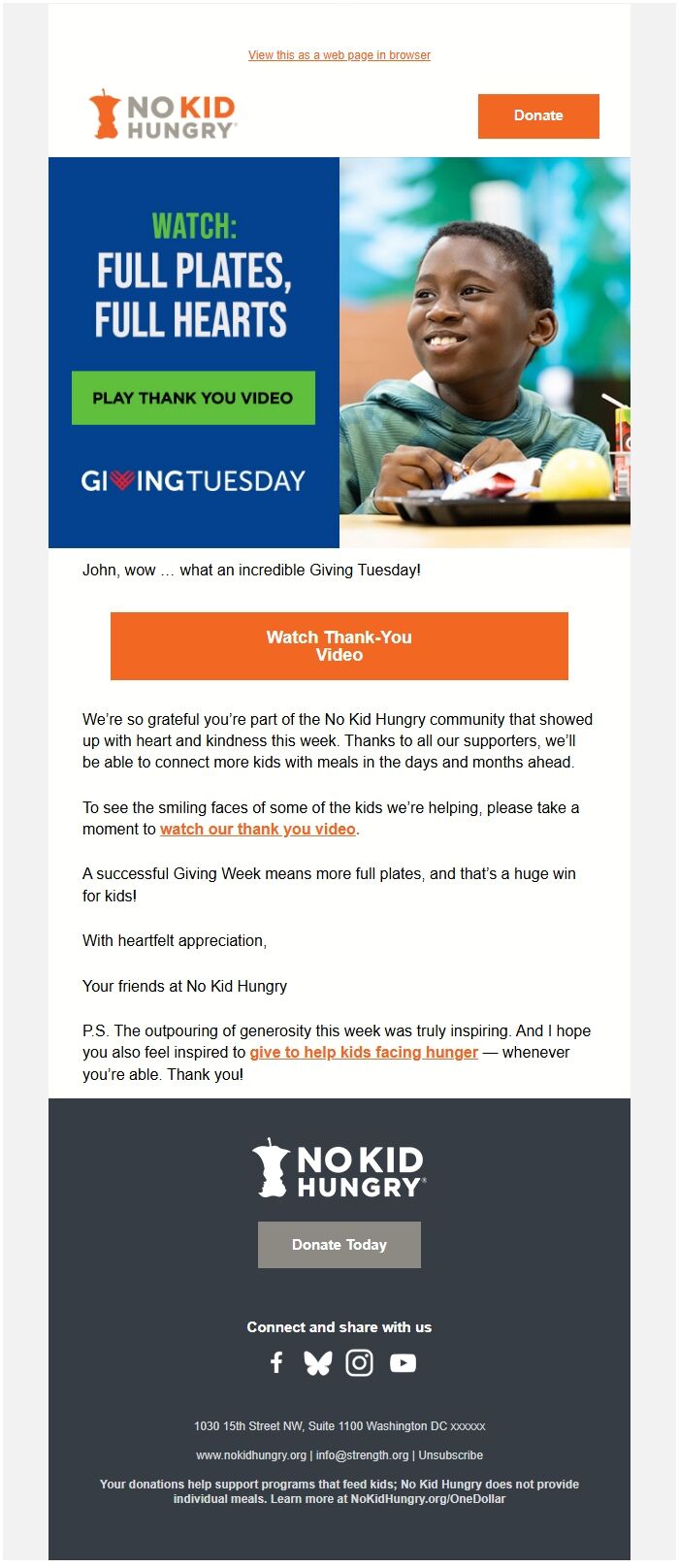 View this as a web page in browser

NO KID HUNGRY

Donate

WATCH:
FULL PLATES, FULL HEARTS

PLAY THANK YOU VIDEO

GIVINGTUESDAY

John, wow … what an incredible Giving Tuesday!

Watch Thank-You Video

We're so grateful you're part of the No Kid Hungry community that showed up with heart and kindness this week. Thanks to all our supporters, we'll be able to connect more kids with meals in the days and months ahead.

To see the smiling faces of some of the kids we're helping, please take a moment to watch our thank you video.

A successful Giving Week means more full plates, and that's a huge win for kids!

With heartfelt appreciation,

Your friends at No Kid Hungry

P.S. The outpouring of generosity this week was truly inspiring. And I hope you also feel inspired to give to help kids facing hunger — whenever you're able. Thank you!

NO KID HUNGRY

Donate Today

Connect and share with us

1030 15th Street NW, Suite 1100 Washington DC xxxxxx

www.nokidhungry.org | info@strength.org | Unsubscribe

Your donations help support programs that feed kids; No Kid Hungry does not provide individual meals. Learn more at NoKidHungry.org/OneDollar